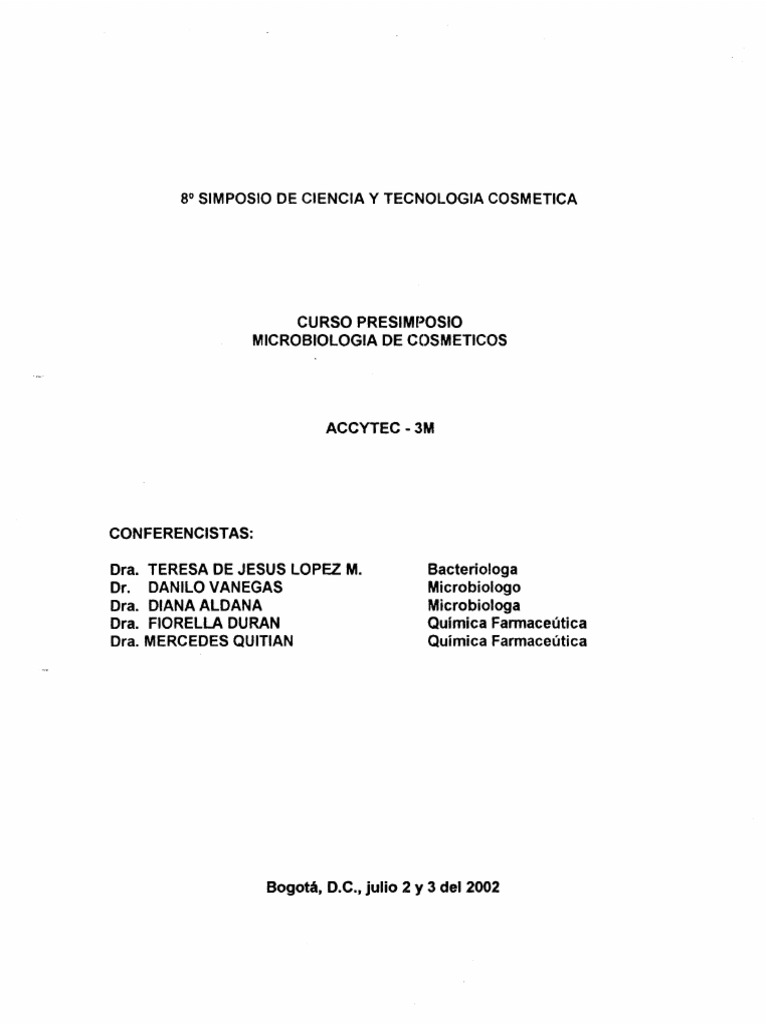 8º SIMPOSIO DE CIENCIA Y TECNOLOGIA COSMETICA

CURSO PRESIMPOSIO
MICROBIOLOGIA DE COSMETICOS

ACCYTEC - 3M

CONFERENCISTAS:

| | |
|---|---|
| Dra. TERESA DE JESUS LOPEZ M. | Bacteriologa |
| Dr. DANILO VANEGAS | Microbiologo |
| Dra. DIANA ALDANA | Microbiologa |
| Dra. FIORELLA DURAN | Química Farmaceútica |
| Dra. MERCEDES QUITIAN | Química Farmaceútica |

Bogotá, D.C., julio 2 y 3 del 2002